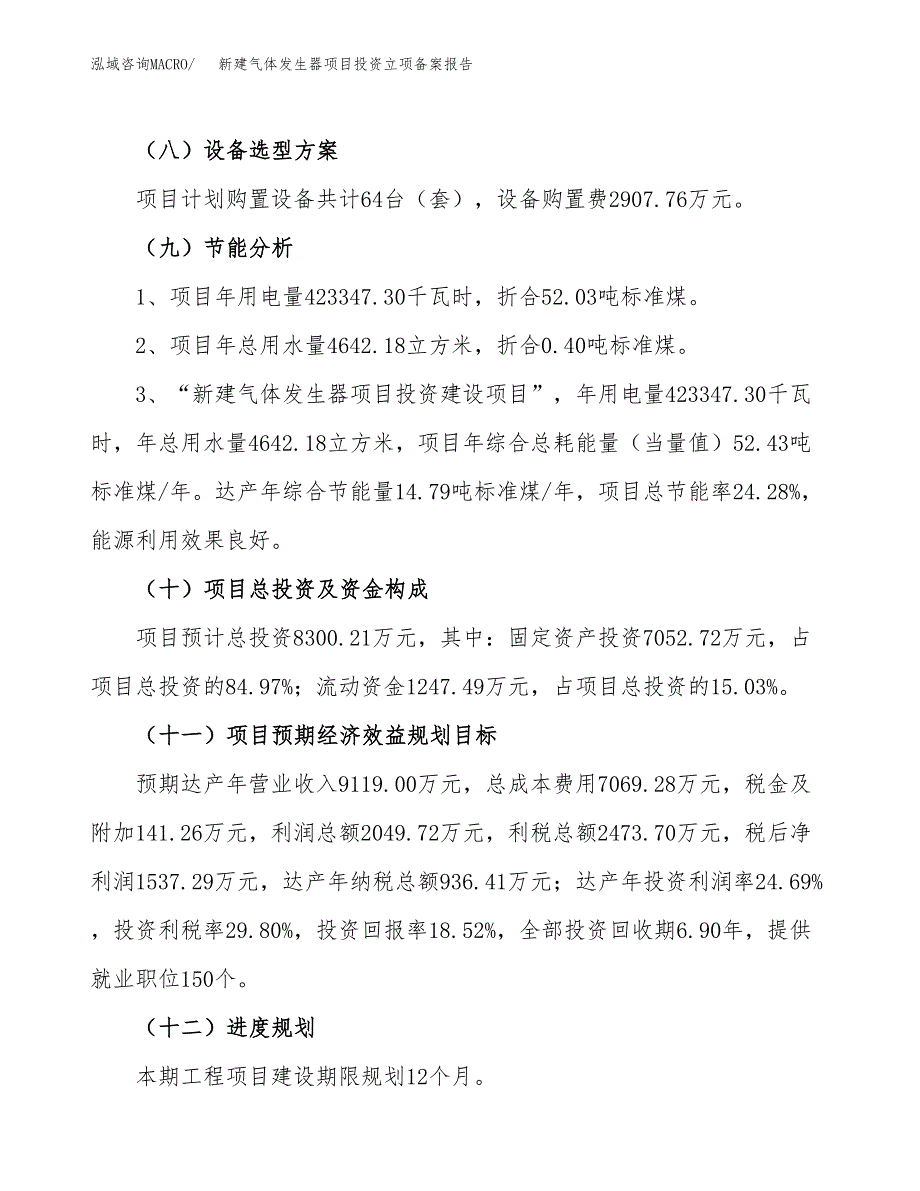 泓域咨询MACRO/　新建气体发生器项目投资立项备案报告

（八）设备选型方案

项目计划购置设备共计64台（套），设备购置费2907.76万元。

（九）节能分析

1、项目年用电量423347.30千瓦时，折合52.03吨标准煤。

2、项目年总用水量4642.18立方米，折合0.40吨标准煤。

3、“新建气体发生器项目投资建设项目”，年用电量423347.30千瓦时，年总用水量4642.18立方米，项目年综合总耗能量（当量值）52.43吨标准煤/年。达产年综合节能量14.79吨标准煤/年，项目总节能率24.28%，能源利用效果良好。

（十）项目总投资及资金构成

项目预计总投资8300.21万元，其中：固定资产投资7052.72万元，占项目总投资的84.97%；流动资金1247.49万元，占项目总投资的15.03%。

（十一）项目预期经济效益规划目标

预期达产年营业收入9119.00万元，总成本费用7069.28万元，税金及附加141.26万元，利润总额2049.72万元，利税总额2473.70万元，税后净利润1537.29万元，达产年纳税总额936.41万元；达产年投资利润率24.69%，投资利税率29.80%，投资回报率18.52%，全部投资回收期6.90年，提供就业职位150个。

（十二）进度规划

本期工程项目建设期限规划12个月。